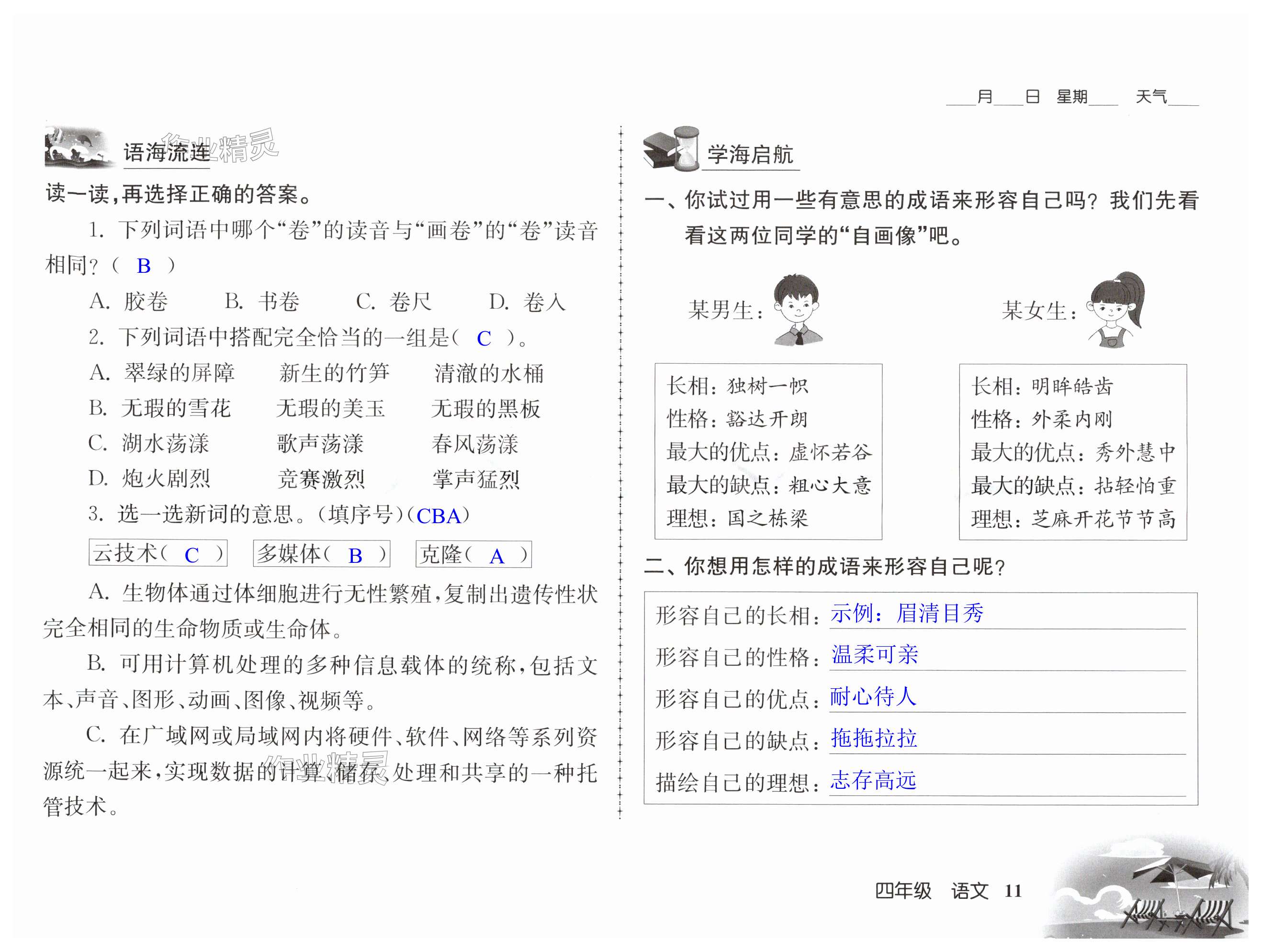 ___月___日 星期___ 天气___

语海流连

作业精灵

读一读，再选择正确的答案。

1. 下列词语中哪个“卷”的读音与“画卷”的“卷”读音相同？（ B ）

A. 胶卷　　B. 书卷　　C. 卷尺　　D. 卷入

2. 下列词语中搭配完全恰当的一组是（ C ）。

A. 翠绿的屏障　　新生的竹笋　　清澈的水桶

B. 无瑕的雪花　　无瑕的美玉　　无瑕的黑板

C. 湖水荡漾　　歌声荡漾　　春风荡漾

D. 炮火剧烈　　竞赛激烈　　掌声猛烈

3. 选一选新词的意思。（填序号）（CBA）

云技术（ C ）　多媒体（ B ）　克隆（ A ）

A. 生物体通过体细胞进行无性繁殖，复制出遗传性状完全相同的生命物质或生命体。

B. 可用计算机处理的多种信息载体的统称，包括文本、声音、图形、动画、图像、视频等。

C. 在广域网或局域网内将硬件、软件、网络等系列资源统一起来，实现数据的计算、储存、处理和共享的一种托管技术。

作业精灵

学海启航

一、你试过用一些有意思的成语来形容自己吗？我们先看看这两位同学的“自画像”吧。

某男生：

长相：独树一帜
性格：豁达开朗
最大的优点：虚怀若谷
最大的缺点：粗心大意
理想：国之栋梁

某女生：

长相：明眸皓齿
性格：外柔内刚
最大的优点：秀外慧中
最大的缺点：拈轻怕重
理想：芝麻开花节节高

二、你想用怎样的成语来形容自己呢？

形容自己的长相：示例：眉清目秀
形容自己的性格：温柔可亲
形容自己的优点：耐心待人
形容自己的缺点：拖拖拉拉
描绘自己的理想：志存高远

四年级　语文　11